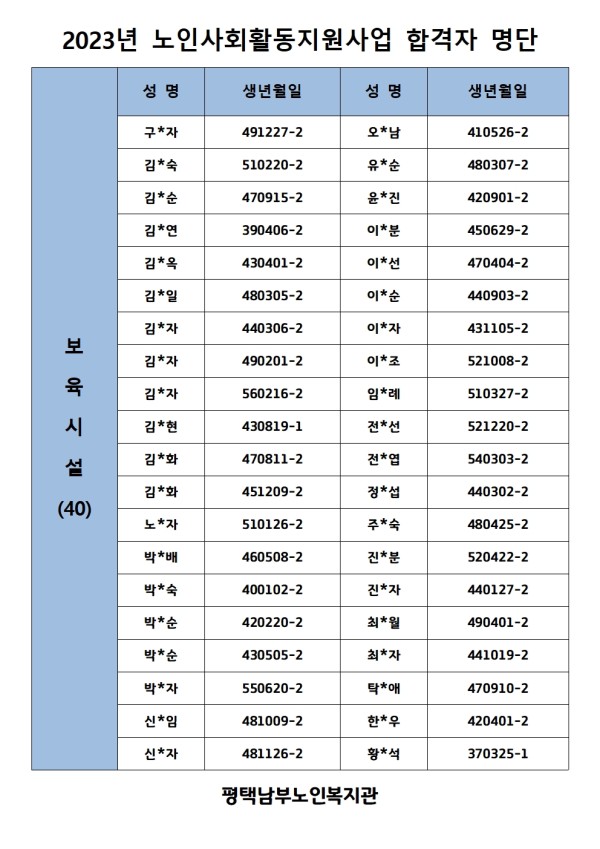 2023년 노인사회활동지원사업 합격자 명단

| | 성 명 | 생년월일 | 성 명 | 생년월일 |
|---|---|---|---|---|
| 보 육 시 설 (40) | 구*자 | 491227-2 | 오*남 | 410526-2 |
| | 김*숙 | 510220-2 | 유*순 | 480307-2 |
| | 김*순 | 470915-2 | 윤*진 | 420901-2 |
| | 김*연 | 390406-2 | 이*분 | 450629-2 |
| | 김*옥 | 430401-2 | 이*선 | 470404-2 |
| | 김*일 | 480305-2 | 이*순 | 440903-2 |
| | 김*자 | 440306-2 | 이*자 | 431105-2 |
| | 김*자 | 490201-2 | 이*조 | 521008-2 |
| | 김*자 | 560216-2 | 임*례 | 510327-2 |
| | 김*현 | 430819-1 | 전*선 | 521220-2 |
| | 김*화 | 470811-2 | 전*엽 | 540303-2 |
| | 김*화 | 451209-2 | 정*섭 | 440302-2 |
| | 노*자 | 510126-2 | 주*숙 | 480425-2 |
| | 박*배 | 460508-2 | 진*분 | 520422-2 |
| | 박*숙 | 400102-2 | 진*자 | 440127-2 |
| | 박*순 | 420220-2 | 최*월 | 490401-2 |
| | 박*순 | 430505-2 | 최*자 | 441019-2 |
| | 박*자 | 550620-2 | 탁*애 | 470910-2 |
| | 신*임 | 481009-2 | 한*우 | 420401-2 |
| | 신*자 | 481126-2 | 황*석 | 370325-1 |

평택남부노인복지관